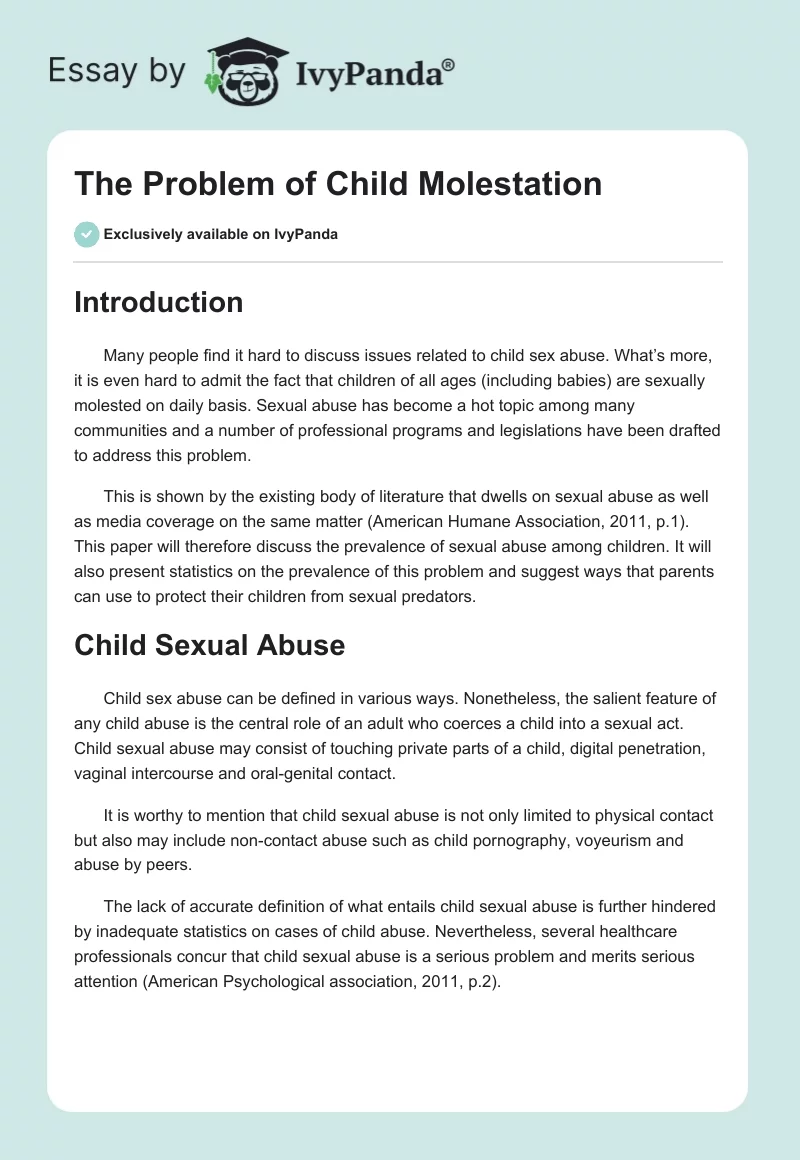 Essay by IvyPanda®

The Problem of Child Molestation

Exclusively available on IvyPanda

Introduction

Many people find it hard to discuss issues related to child sex abuse. What's more, it is even hard to admit the fact that children of all ages (including babies) are sexually molested on daily basis. Sexual abuse has become a hot topic among many communities and a number of professional programs and legislations have been drafted to address this problem.

This is shown by the existing body of literature that dwells on sexual abuse as well as media coverage on the same matter (American Humane Association, 2011, p.1). This paper will therefore discuss the prevalence of sexual abuse among children. It will also present statistics on the prevalence of this problem and suggest ways that parents can use to protect their children from sexual predators.

Child Sexual Abuse

Child sex abuse can be defined in various ways. Nonetheless, the salient feature of any child abuse is the central role of an adult who coerces a child into a sexual act. Child sexual abuse may consist of touching private parts of a child, digital penetration, vaginal intercourse and oral-genital contact.

It is worthy to mention that child sexual abuse is not only limited to physical contact but also may include non-contact abuse such as child pornography, voyeurism and abuse by peers.

The lack of accurate definition of what entails child sexual abuse is further hindered by inadequate statistics on cases of child abuse. Nevertheless, several healthcare professionals concur that child sexual abuse is a serious problem and merits serious attention (American Psychological association, 2011, p.2).